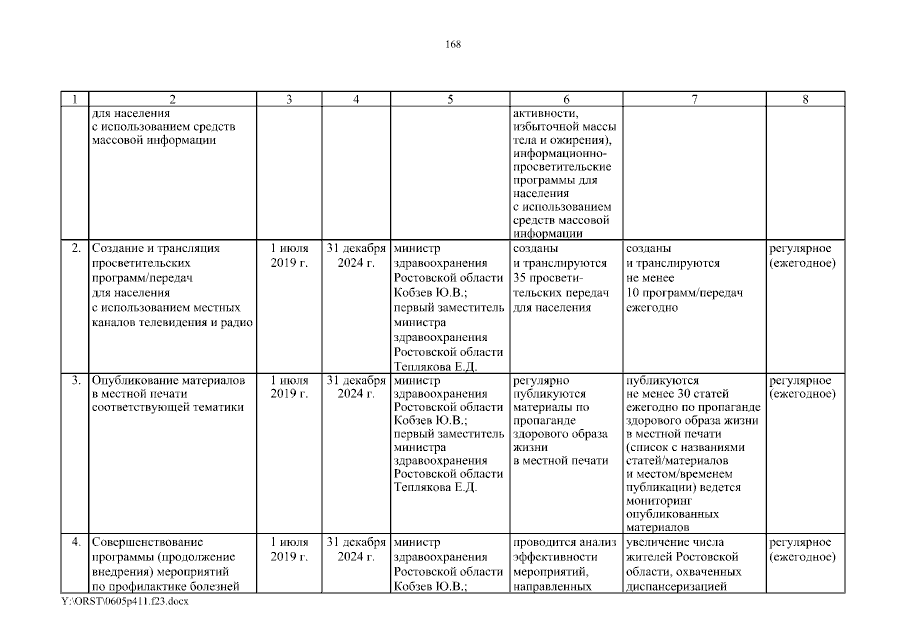 168

| 1 | 2 | 3 | 4 | 5 | 6 | 7 | 8 |
|---|---|---|---|---|---|---|---|
| | для населения с использованием средств массовой информации | | | | активности, избыточной массы тела и ожирения), информационно-просветительские программы для населения с использованием средств массовой информации | | |
| 2. | Создание и трансляция просветительских программ/передач для населения с использованием местных каналов телевидения и радио | 1 июля 2019 г. | 31 декабря 2024 г. | министр здравоохранения Ростовской области Кобзев Ю.В.; первый заместитель министра здравоохранения Ростовской области Теплякова Е.Д. | созданы и транслируются 35 просветительских передач для населения | созданы и транслируются не менее 10 программ/передач ежегодно | регулярное (ежегодное) |
| 3. | Опубликование материалов в местной печати соответствующей тематики | 1 июля 2019 г. | 31 декабря 2024 г. | министр здравоохранения Ростовской области Кобзев Ю.В.; первый заместитель министра здравоохранения Ростовской области Теплякова Е.Д. | регулярно публикуются материалы по пропаганде здорового образа жизни в местной печати | публикуются не менее 30 статей ежегодно по пропаганде здорового образа жизни в местной печати (список с названиями статей/материалов и местом/временем публикации) ведется мониторинг опубликованных материалов | регулярное (ежегодное) |
| 4. | Совершенствование программы (продолжение внедрения) мероприятий по профилактике болезней | 1 июля 2019 г. | 31 декабря 2024 г. | министр здравоохранения Ростовской области Кобзев Ю.В.; | проводится анализ эффективности мероприятий, направленных | увеличение числа жителей Ростовской области, охваченных диспансеризацией | регулярное (ежегодное) |

Y:\ORST\0605p411.f23.docx